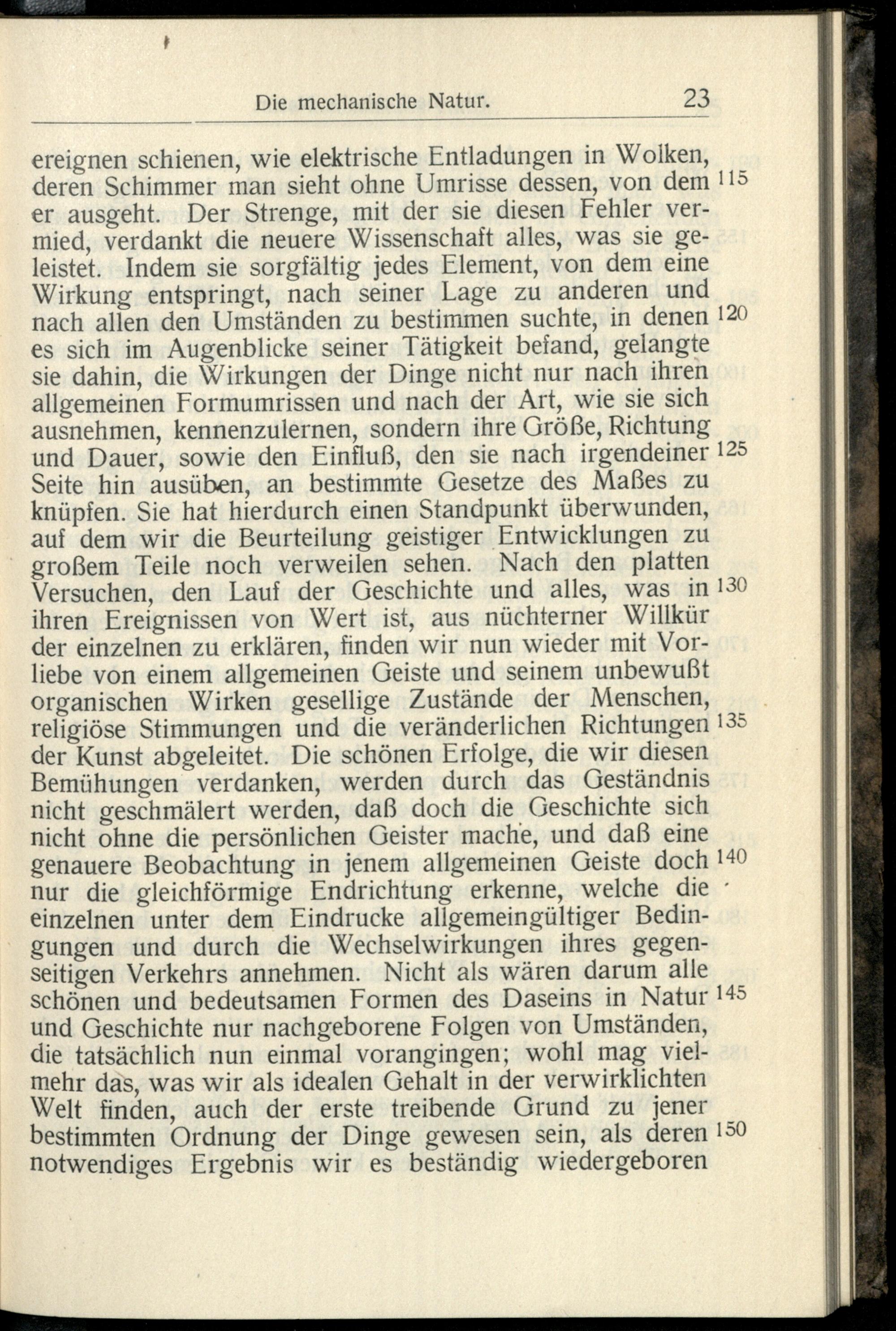 Die mechanische Natur. 23

ereignen schienen, wie elektrische Entladungen in Wolken, deren Schimmer man sieht ohne Umrisse dessen, von dem 115 er ausgeht. Der Strenge, mit der sie diesen Fehler vermied, verdankt die neuere Wissenschaft alles, was sie geleistet. Indem sie sorgfältig jedes Element, von dem eine Wirkung entspringt, nach seiner Lage zu anderen und nach allen den Umständen zu bestimmen suchte, in denen 120 es sich im Augenblicke seiner Tätigkeit befand, gelangte sie dahin, die Wirkungen der Dinge nicht nur nach ihren allgemeinen Formumrissen und nach der Art, wie sie sich ausnehmen, kennenzulernen, sondern ihre Größe, Richtung und Dauer, sowie den Einfluß, den sie nach irgendeiner 125 Seite hin ausüben, an bestimmte Gesetze des Maßes zu knüpfen. Sie hat hierdurch einen Standpunkt überwunden, auf dem wir die Beurteilung geistiger Entwicklungen zu großem Teile noch verweilen sehen. Nach den platten Versuchen, den Lauf der Geschichte und alles, was in 130 ihren Ereignissen von Wert ist, aus nüchterner Willkür der einzelnen zu erklären, finden wir nun wieder mit Vorliebe von einem allgemeinen Geiste und seinem unbewußt organischen Wirken gesellige Zustände der Menschen, religiöse Stimmungen und die veränderlichen Richtungen 135 der Kunst abgeleitet. Die schönen Erfolge, die wir diesen Bemühungen verdanken, werden durch das Geständnis nicht geschmälert werden, daß doch die Geschichte sich nicht ohne die persönlichen Geister mache, und daß eine genauere Beobachtung in jenem allgemeinen Geiste doch 140 nur die gleichförmige Endrichtung erkenne, welche die einzelnen unter dem Eindrucke allgemeingültiger Bedingungen und durch die Wechselwirkungen ihres gegenseitigen Verkehrs annehmen. Nicht als wären darum alle schönen und bedeutsamen Formen des Daseins in Natur 145 und Geschichte nur nachgeborene Folgen von Umständen, die tatsächlich nun einmal vorangingen; wohl mag vielmehr das, was wir als idealen Gehalt in der verwirklichten Welt finden, auch der erste treibende Grund zu jener bestimmten Ordnung der Dinge gewesen sein, als deren 150 notwendiges Ergebnis wir es beständig wiedergeboren